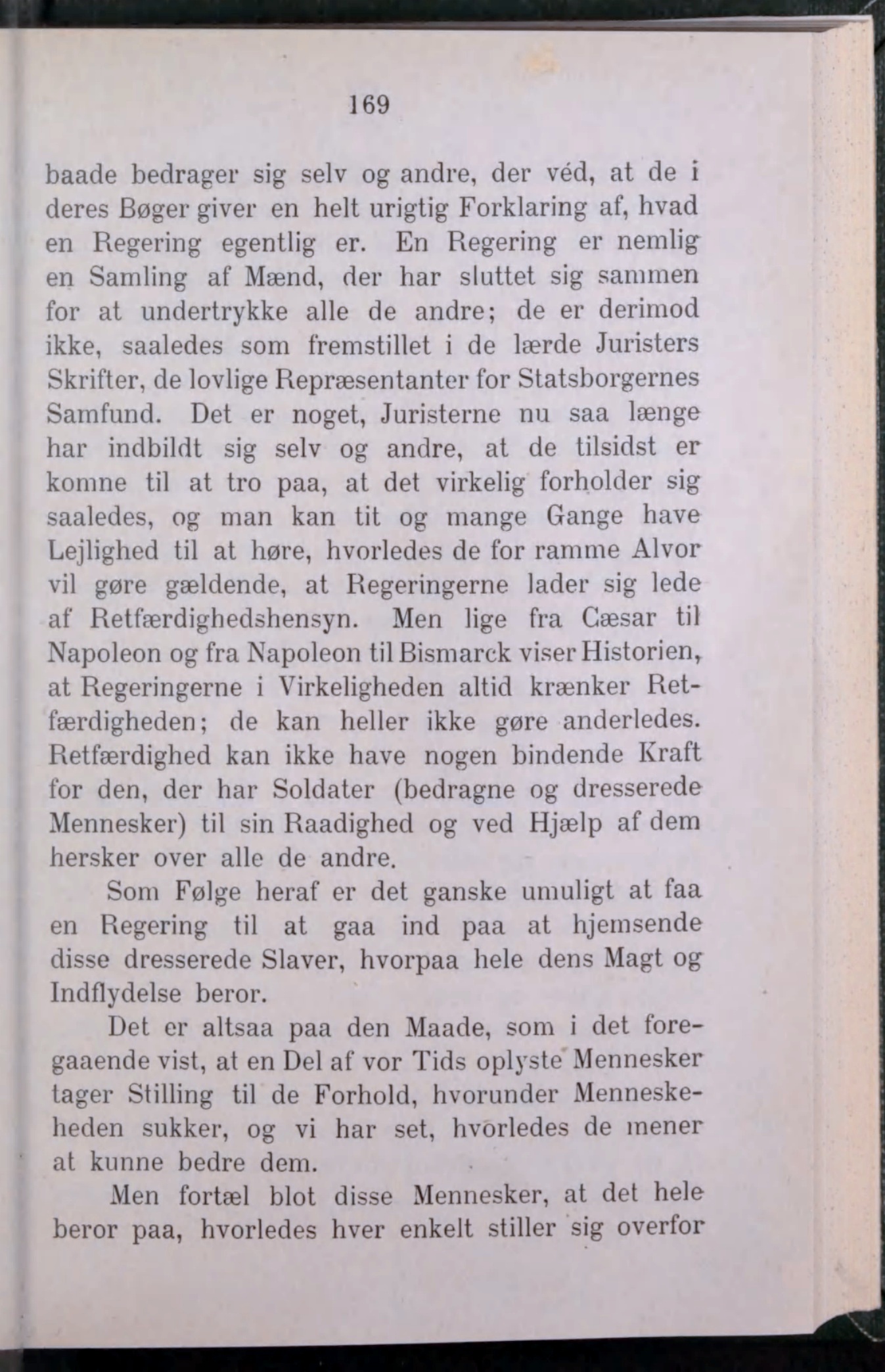 169

baade bedrager sig selv og andre, der véd, at de i deres Bøger giver en helt urigtig Forklaring af, hvad en Regering egentlig er. En Regering er nemlig en Samling af Mænd, der har sluttet sig sammen for at undertrykke alle de andre; de er derimod ikke, saaledes som fremstillet i de lærde Juristers Skrifter, de lovlige Repræsentanter for Statsborgernes Samfund. Det er noget, Juristerne nu saa længe har indbildt sig selv og andre, at de tilsidst er komne til at tro paa, at det virkelig forholder sig saaledes, og man kan tit og mange Gange have Lejlighed til at høre, hvorledes de for ramme Alvor vil gøre gældende, at Regeringerne lader sig lede af Retfærdighedshensyn. Men lige fra Cæsar til Napoleon og fra Napoleon til Bismarck viser Historien, at Regeringerne i Virkeligheden altid krænker Retfærdigheden; de kan heller ikke gøre anderledes. Retfærdighed kan ikke have nogen bindende Kraft for den, der har Soldater (bedragne og dresserede Mennesker) til sin Raadighed og ved Hjælp af dem hersker over alle de andre.

Som Følge heraf er det ganske umuligt at faa en Regering til at gaa ind paa at hjemsende disse dresserede Slaver, hvorpaa hele dens Magt og Indflydelse beror.

Det er altsaa paa den Maade, som i det foregaaende vist, at en Del af vor Tids oplyste Mennesker tager Stilling til de Forhold, hvorunder Menneskeheden sukker, og vi har set, hvorledes de mener at kunne bedre dem.

Men fortæl blot disse Mennesker, at det hele beror paa, hvorledes hver enkelt stiller sig overfor